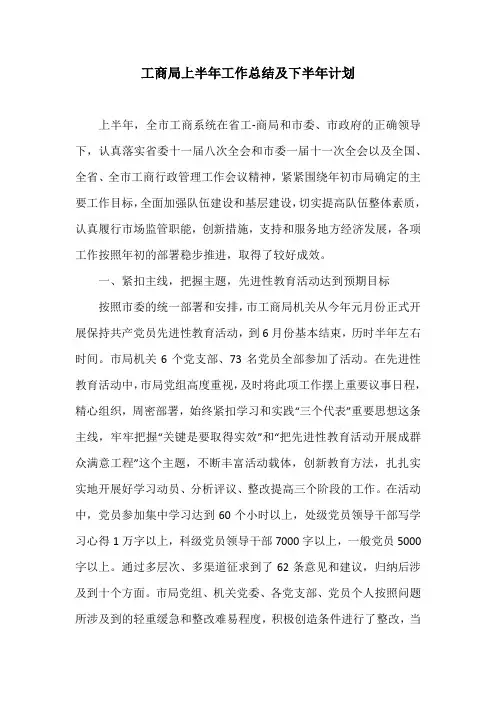 工商局上半年工作总结及下半年计划

上半年，全市工商系统在省工-商局和市委、市政府的正确领导下，认真落实省委十一届八次全会和市委一届十一次全会以及全国、全省、全市工商行政管理工作会议精神，紧紧围绕年初市局确定的主要工作目标，全面加强队伍建设和基层建设，切实提高队伍整体素质，认真履行市场监管职能，创新措施，支持和服务地方经济发展，各项工作按照年初的部署稳步推进，取得了较好成效。

一、紧扣主线，把握主题，先进性教育活动达到预期目标

按照市委的统一部署和安排，市工商局机关从今年元月份正式开展保持共产党员先进性教育活动，到6月份基本结束，历时半年左右时间。市局机关6个党支部、73名党员全部参加了活动。在先进性教育活动中，市局党组高度重视，及时将此项工作摆上重要议事日程，精心组织，周密部署，始终紧扣学习和实践“三个代表”重要思想这条主线，牢牢把握“关键是要取得实效”和“把先进性教育活动开展成群众满意工程”这个主题，不断丰富活动载体，创新教育方法，扎扎实实地开展好学习动员、分析评议、整改提高三个阶段的工作。在活动中，党员参加集中学习达到60个小时以上，处级党员领导干部写学习心得1万字以上，科级党员领导干部7000字以上，一般党员5000字以上。通过多层次、多渠道征求到了62条意见和建议，归纳后涉及到十个方面。市局党组、机关党委、各党支部、党员个人按照问题所涉及到的轻重缓急和整改难易程度，积极创造条件进行了整改，当